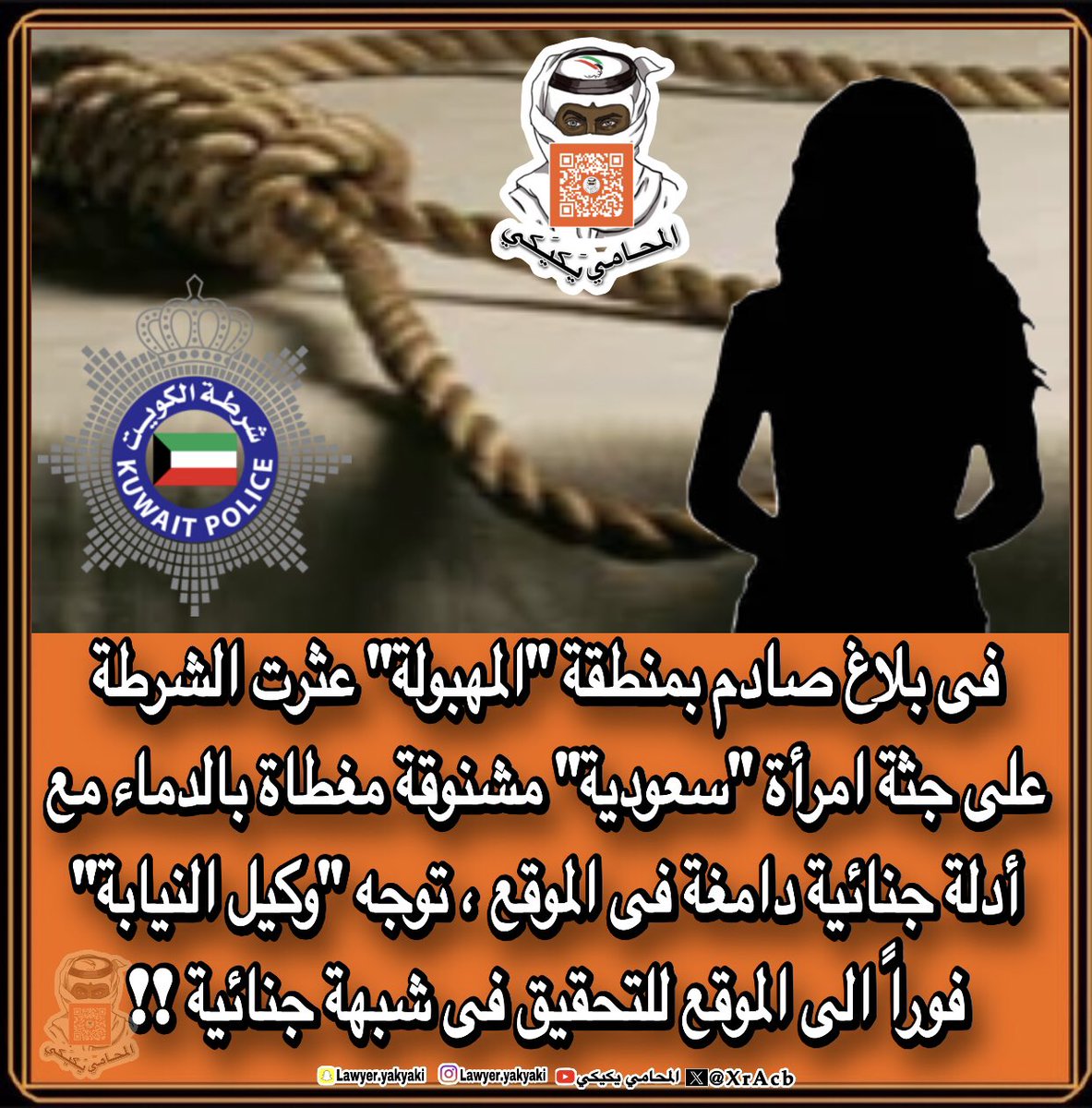 المحامي يكيكي

شرطة الكويت
KUWAIT POLICE

فى بلاغ صادم بمنطقة "المهبولة" عثرت الشرطة على جثة امرأة "سعودية" مشنوقة مغطاة بالدماء مع أدلة جنائية دامغة فى الموقع ، توجه "وكيل النيابة" فوراً الى الموقع للتحقيق فى شبهة جنائية !!

المحامي يكيكي

Lawyer.yakyaki Lawyer.yakyaki المحامي يكيكي @XrAcb